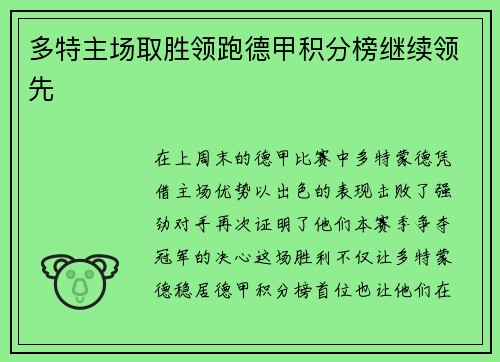 多特主场取胜领跑德甲积分榜继续领先

在上周末的德甲比赛中多特蒙德凭借主场优势以出色的表现击败了强劲对手再次证明了他们本赛季争夺冠军的决心这场胜利不仅让多特蒙德稳居德甲积分榜首位也让他们在